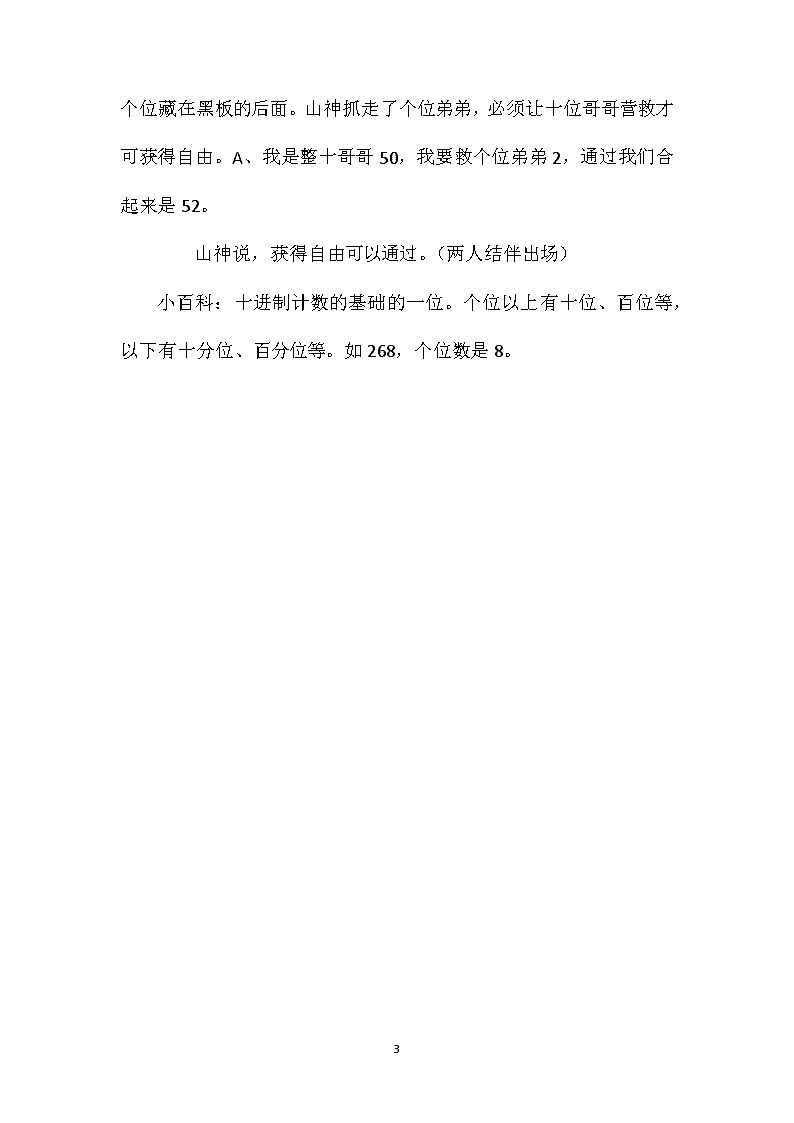 个位藏在黑板的后面。山神抓走了个位弟弟，必须让十位哥哥营救才可获得自由。A、我是整十哥哥 50，我要救个位弟弟 2，通过我们合起来是 52。

山神说，获得自由可以通过。（两人结伴出场）

小百科：十进制计数的基础的一位。个位以上有十位、百位等，以下有十分位、百分位等。如 268，个位数是 8。

3